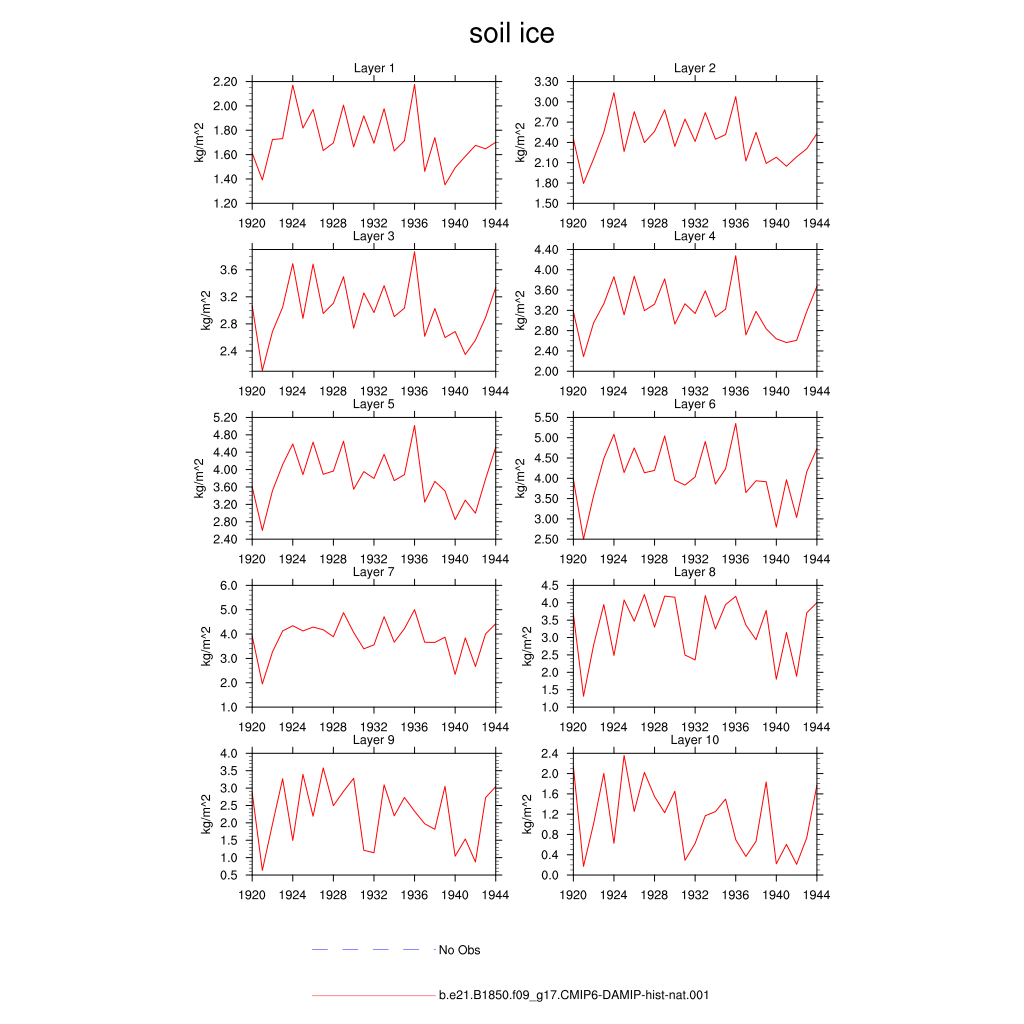 soil ice

Layer 1
kg/m^2
2.20
2.00
1.80
1.60
1.40
1.20
1920 1924 1928 1932 1936 1940 1944

Layer 2
kg/m^2
3.30
3.00
2.70
2.40
2.10
1.80
1.50
1920 1924 1928 1932 1936 1940 1944

Layer 3
kg/m^2
3.6
3.2
2.8
2.4
1920 1924 1928 1932 1936 1940 1944

Layer 4
kg/m^2
4.40
4.00
3.60
3.20
2.80
2.40
2.00
1920 1924 1928 1932 1936 1940 1944

Layer 5
kg/m^2
5.20
4.80
4.40
4.00
3.60
3.20
2.80
2.40
1920 1924 1928 1932 1936 1940 1944

Layer 6
kg/m^2
5.50
5.00
4.50
4.00
3.50
3.00
2.50
1920 1924 1928 1932 1936 1940 1944

Layer 7
kg/m^2
6.0
5.0
4.0
3.0
2.0
1.0
1920 1924 1928 1932 1936 1940 1944

Layer 8
kg/m^2
4.5
4.0
3.5
3.0
2.5
2.0
1.5
1.0
1920 1924 1928 1932 1936 1940 1944

Layer 9
kg/m^2
4.0
3.5
3.0
2.5
2.0
1.5
1.0
0.5
1920 1924 1928 1932 1936 1940 1944

Layer 10
kg/m^2
2.4
2.0
1.6
1.2
0.8
0.4
0.0
1920 1924 1928 1932 1936 1940 1944

No Obs

b.e21.B1850.f09_g17.CMIP6-DAMIP-hist-nat.001